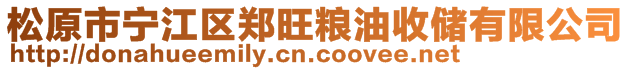 松原市宁江区郑旺粮油收储有限公司
http://donahueemily.cn.coovee.net